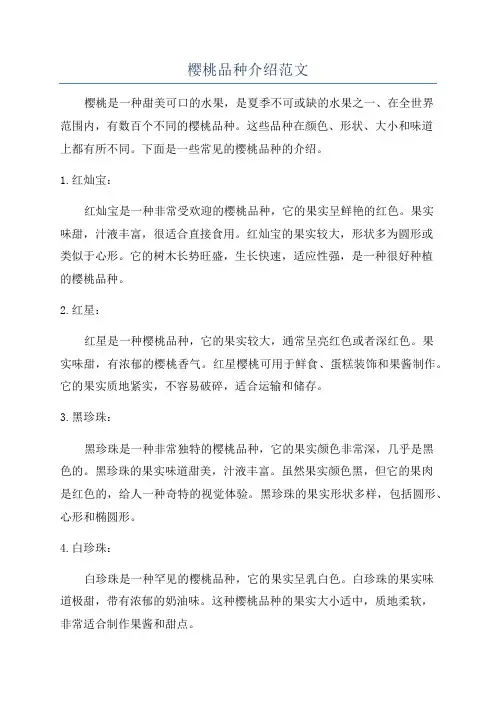 樱桃品种介绍范文

樱桃是一种甜美可口的水果，是夏季不可或缺的水果之一、在全世界范围内，有数百个不同的樱桃品种。这些品种在颜色、形状、大小和味道上都有所不同。下面是一些常见的樱桃品种的介绍。

1. 红灿宝：

红灿宝是一种非常受欢迎的樱桃品种，它的果实呈鲜艳的红色。果实味甜，汁液丰富，很适合直接食用。红灿宝的果实较大，形状多为圆形或类似于心形。它的树木长势旺盛，生长快速，适应性强，是一种很好种植的樱桃品种。

2. 红星：

红星是一种樱桃品种，它的果实较大，通常呈亮红色或者深红色。果实味甜，有浓郁的樱桃香气。红星樱桃可用于鲜食、蛋糕装饰和果酱制作。它的果实质地紧实，不容易破碎，适合运输和储存。

3. 黑珍珠：

黑珍珠是一种非常独特的樱桃品种，它的果实颜色非常深，几乎是黑色的。黑珍珠的果实味道甜美，汁液丰富。虽然果实颜色黑，但它的果肉是红色的，给人一种奇特的视觉体验。黑珍珠的果实形状多样，包括圆形、心形和椭圆形。

4. 白珍珠：

白珍珠是一种罕见的樱桃品种，它的果实呈乳白色。白珍珠的果实味道极甜，带有浓郁的奶油味。这种樱桃品种的果实大小适中，质地柔软，非常适合制作果酱和甜点。